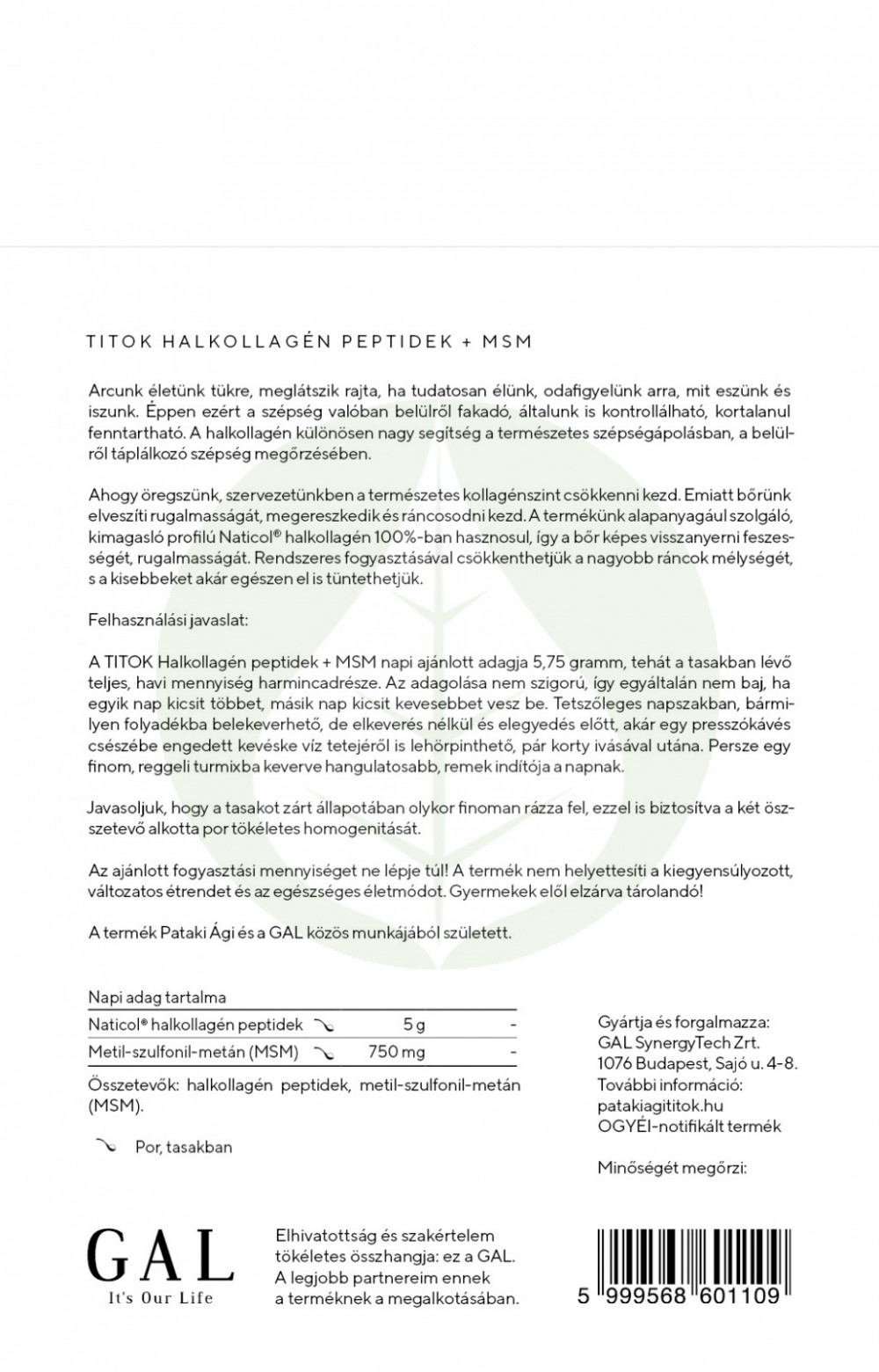 TITOK HALKOLLAGÉN PEPTIDEK + MSM

Arcunk életünk tükre, meglátszik rajta, ha tudatosan élünk, odafigyelünk arra, mit eszünk és iszunk. Éppen ezért a szépség valóban belülről fakadó, általunk is kontrollálható, kortalanul fenntartható. A halkollagén különösen nagy segítség a természetes szépségápolásban, a belülről táplálkozó szépség megőrzésében.

Ahogy öregszünk, szervezetünkben a természetes kollagénszint csökkenni kezd. Emiatt bőrünk elveszíti rugalmasságát, megereszkedik és ráncosodni kezd. A termékünk alapanyagául szolgáló, kimagasló profilú Naticol® halkollagén 100%-ban hasznosul, így a bőr képes visszanyerni feszességét, rugalmasságát. Rendszeres fogyasztásával csökkenthetjük a nagyobb ráncok mélységét, s a kisebbeket akár egészen el is tüntethetjük.

Felhasználási javaslat:

A TITOK Halkollagén peptidek + MSM napi ajánlott adagja 5,75 gramm, tehát a tasakban lévő teljes, havi mennyiség harmincadrésze. Az adagolása nem szigorú, így egyáltalán nem baj, ha egyik nap kicsit többet, másik nap kicsit kevesebbet vesz be. Tetszőleges napszakban, bármilyen folyadékba belekeverhető, de elkeverés nélkül és elegyedés előtt, akár egy presszókávés csészébe engedett kevéske víz tetejéről is lehörpinthető, pár korty ivásával utána. Persze egy finom, reggeli turmixba keverve hangulatosabb, remek indítója a napnak.

Javasoljuk, hogy a tasakot zárt állapotában olykor finoman rázza fel, ezzel is biztosítva a két összetevő alkotta por tökéletes homogenitását.

Az ajánlott fogyasztási mennyiséget ne lépje túl! A termék nem helyettesíti a kiegyensúlyozott, változatos étrendet és az egészséges életmódot. Gyermekek elől elzárva tárolandó!

A termék Pataki Ági és a GAL közös munkájából született.

| Napi adag tartalma | | |
|---|---|---|
| Naticol® halkollagén peptidek | 5 g | - |
| Metil-szulfonil-metán (MSM) | 750 mg | - |

Összetevők: halkollagén peptidek, metil-szulfonil-metán (MSM).

Por, tasakban

Gyártja és forgalmazza:
GAL SynergyTech Zrt.
1076 Budapest, Sajó u. 4-8.
További információ:
patakiagititok.hu
OGYÉI-notifikált termék

Minőségét megőrzi:

GAL
It's Our Life

Elhivatottság és szakértelem tökéletes összhangja: ez a GAL. A legjobb partnereim ennek a terméknek a megalkotásában.

5 999568 601109